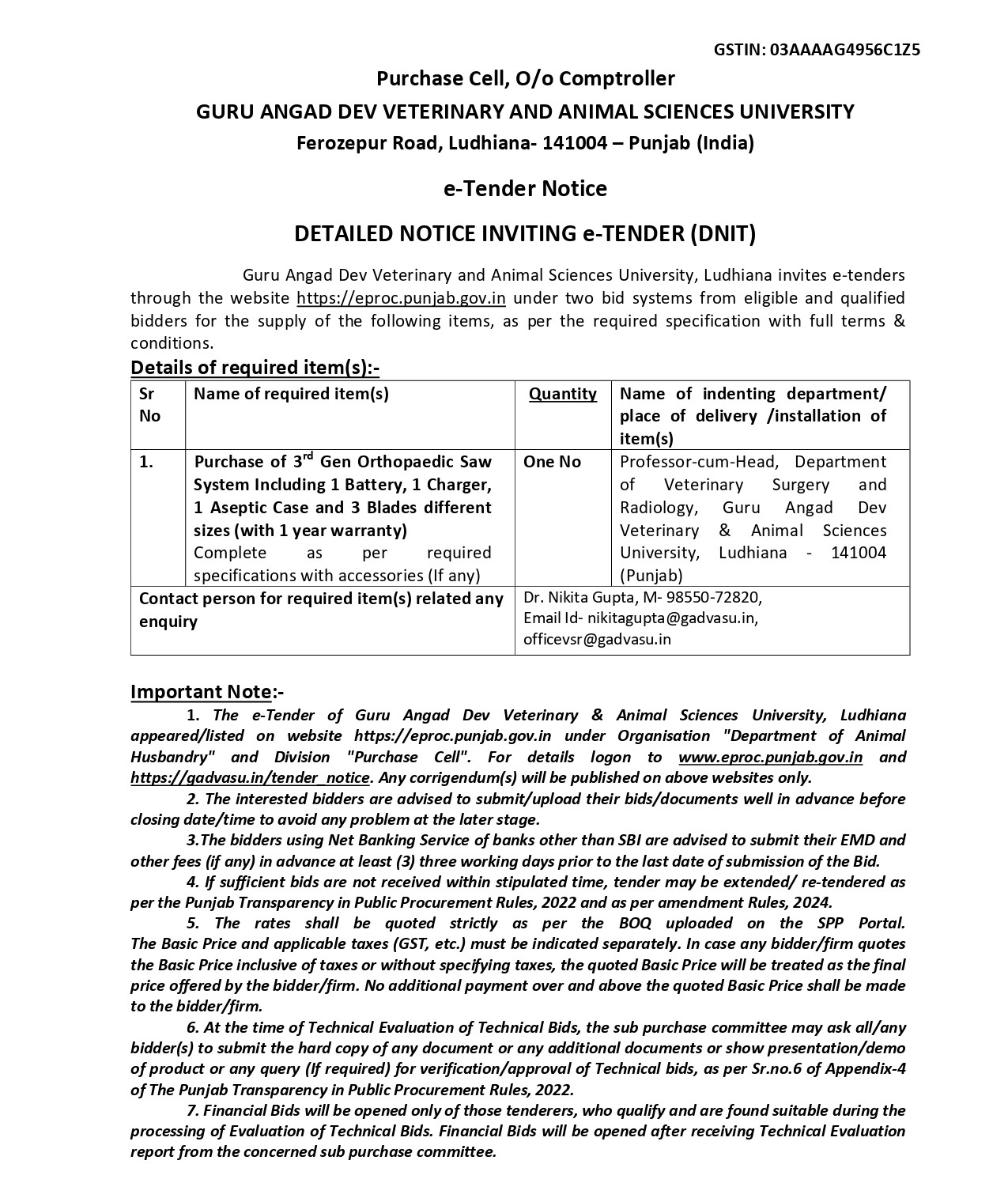 GSTIN: 03AAAAG4956C1Z5

Purchase Cell, O/o Comptroller
GURU ANGAD DEV VETERINARY AND ANIMAL SCIENCES UNIVERSITY
Ferozepur Road, Ludhiana- 141004 – Punjab (India)

e-Tender Notice

DETAILED NOTICE INVITING e-TENDER (DNIT)

Guru Angad Dev Veterinary and Animal Sciences University, Ludhiana invites e-tenders through the website https://eproc.punjab.gov.in under two bid systems from eligible and qualified bidders for the supply of the following items, as per the required specification with full terms & conditions.

Details of required item(s):-

| Sr No | Name of required item(s) | Quantity | Name of indenting department/ place of delivery /installation of item(s) |
|---|---|---|---|
| 1. | Purchase of 3$^{rd}$ Gen Orthopaedic Saw System Including 1 Battery, 1 Charger, 1 Aseptic Case and 3 Blades different sizes (with 1 year warranty) Complete as per required specifications with accessories (If any) | One No | Professor-cum-Head, Department of Veterinary Surgery and Radiology, Guru Angad Dev Veterinary & Animal Sciences University, Ludhiana - 141004 (Punjab) |
| Contact person for required item(s) related any enquiry | | Dr. Nikita Gupta, M- 98550-72820, Email Id- nikitagupta@gadvasu.in, officevsr@gadvasu.in | |

Important Note:-

1. The e-Tender of Guru Angad Dev Veterinary & Animal Sciences University, Ludhiana appeared/listed on website https://eproc.punjab.gov.in under Organisation "Department of Animal Husbandry" and Division "Purchase Cell". For details logon to www.eproc.punjab.gov.in and https://gadvasu.in/tender_notice. Any corrigendum(s) will be published on above websites only.

2. The interested bidders are advised to submit/upload their bids/documents well in advance before closing date/time to avoid any problem at the later stage.

3.The bidders using Net Banking Service of banks other than SBI are advised to submit their EMD and other fees (if any) in advance at least (3) three working days prior to the last date of submission of the Bid.

4. If sufficient bids are not received within stipulated time, tender may be extended/ re-tendered as per the Punjab Transparency in Public Procurement Rules, 2022 and as per amendment Rules, 2024.

5. The rates shall be quoted strictly as per the BOQ uploaded on the SPP Portal. The Basic Price and applicable taxes (GST, etc.) must be indicated separately. In case any bidder/firm quotes the Basic Price inclusive of taxes or without specifying taxes, the quoted Basic Price will be treated as the final price offered by the bidder/firm. No additional payment over and above the quoted Basic Price shall be made to the bidder/firm.

6. At the time of Technical Evaluation of Technical Bids, the sub purchase committee may ask all/any bidder(s) to submit the hard copy of any document or any additional documents or show presentation/demo of product or any query (If required) for verification/approval of Technical bids, as per Sr.no.6 of Appendix-4 of The Punjab Transparency in Public Procurement Rules, 2022.

7. Financial Bids will be opened only of those tenderers, who qualify and are found suitable during the processing of Evaluation of Technical Bids. Financial Bids will be opened after receiving Technical Evaluation report from the concerned sub purchase committee.